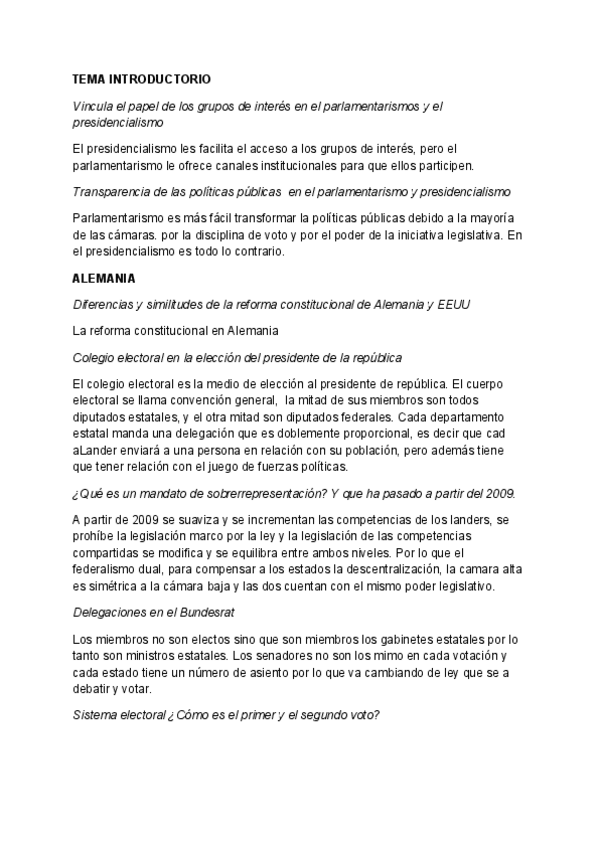 TEMA INTRODUCTORIO

Vincula el papel de los grupos de interés en el parlamentarismos y el presidencialismo

El presidencialismo les facilita el acceso a los grupos de interés, pero el parlamentarismo le ofrece canales institucionales para que ellos participen.

Transparencia de las políticas públicas en el parlamentarismo y presidencialismo

Parlamentarismo es más fácil transformar la políticas públicas debido a la mayoría de las cámaras. por la disciplina de voto y por el poder de la iniciativa legislativa. En el presidencialismo es todo lo contrario.

ALEMANIA

Diferencias y similitudes de la reforma constitucional de Alemania y EEUU

La reforma constitucional en Alemania

Colegio electoral en la elección del presidente de la república

El colegio electoral es la medio de elección al presidente de república. El cuerpo electoral se llama convención general, la mitad de sus miembros son todos diputados estatales, y el otra mitad son diputados federales. Cada departamento estatal manda una delegación que es doblemente proporcional, es decir que cad aLander enviará a una persona en relación con su población, pero además tiene que tener relación con el juego de fuerzas políticas.

¿Qué es un mandato de sobrerrepresentación? Y que ha pasado a partir del 2009.

A partir de 2009 se suaviza y se incrementan las competencias de los landers, se prohíbe la legislación marco por la ley y la legislación de las competencias compartidas se modifica y se equilibra entre ambos niveles. Por lo que el federalismo dual, para compensar a los estados la descentralización, la camara alta es simétrica a la cámara baja y las dos cuentan con el mismo poder legislativo.

Delegaciones en el Bundesrat

Los miembros no son electos sino que son miembros los gabinetes estatales por lo tanto son ministros estatales. Los senadores no son los mimo en cada votación y cada estado tiene un número de asiento por lo que va cambiando de ley que se a debatir y votar.

Sistema electoral ¿Cómo es el primer y el segundo voto?